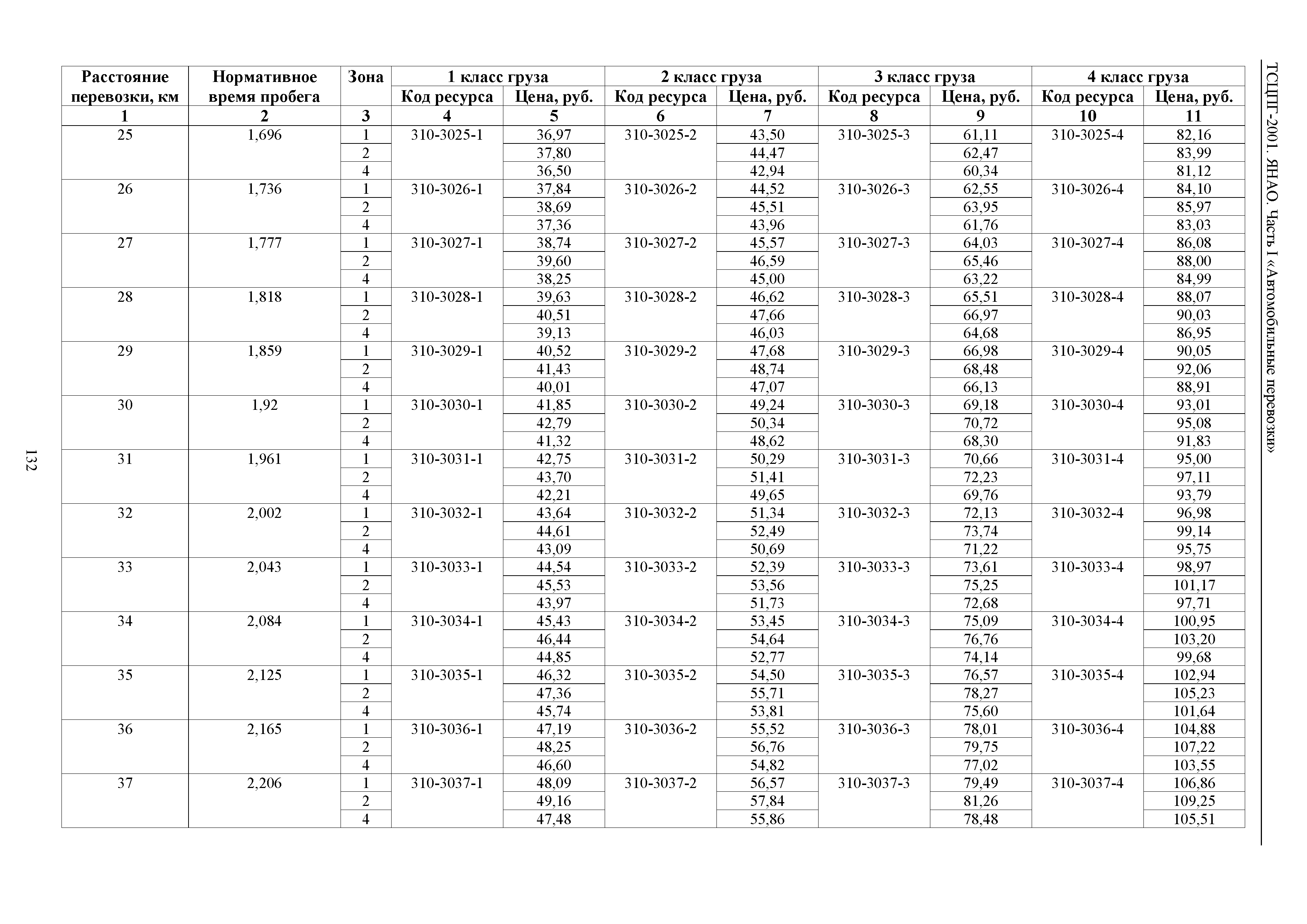 ТСЦПГ-2001. ЯНАО. Часть I «Автомобильные перевозки»

| Расстояние перевозки, км | Нормативное время пробега | Зона | 1 класс груза Код ресурса | 1 класс груза Цена, руб. | 2 класс груза Код ресурса | 2 класс груза Цена, руб. | 3 класс груза Код ресурса | 3 класс груза Цена, руб. | 4 класс груза Код ресурса | 4 класс груза Цена, руб. |
|---|---|---|---|---|---|---|---|---|---|---|
| 1 | 2 | 3 | 4 | 5 | 6 | 7 | 8 | 9 | 10 | 11 |
| 25 | 1,696 | 1 | 310-3025-1 | 36,97 | 310-3025-2 | 43,50 | 310-3025-3 | 61,11 | 310-3025-4 | 82,16 |
| | | 2 | | 37,80 | | 44,47 | | 62,47 | | 83,99 |
| | | 4 | | 36,50 | | 42,94 | | 60,34 | | 81,12 |
| 26 | 1,736 | 1 | 310-3026-1 | 37,84 | 310-3026-2 | 44,52 | 310-3026-3 | 62,55 | 310-3026-4 | 84,10 |
| | | 2 | | 38,69 | | 45,51 | | 63,95 | | 85,97 |
| | | 4 | | 37,36 | | 43,96 | | 61,76 | | 83,03 |
| 27 | 1,777 | 1 | 310-3027-1 | 38,74 | 310-3027-2 | 45,57 | 310-3027-3 | 64,03 | 310-3027-4 | 86,08 |
| | | 2 | | 39,60 | | 46,59 | | 65,46 | | 88,00 |
| | | 4 | | 38,25 | | 45,00 | | 63,22 | | 84,99 |
| 28 | 1,818 | 1 | 310-3028-1 | 39,63 | 310-3028-2 | 46,62 | 310-3028-3 | 65,51 | 310-3028-4 | 88,07 |
| | | 2 | | 40,51 | | 47,66 | | 66,97 | | 90,03 |
| | | 4 | | 39,13 | | 46,03 | | 64,68 | | 86,95 |
| 29 | 1,859 | 1 | 310-3029-1 | 40,52 | 310-3029-2 | 47,68 | 310-3029-3 | 66,98 | 310-3029-4 | 90,05 |
| | | 2 | | 41,43 | | 48,74 | | 68,48 | | 92,06 |
| | | 4 | | 40,01 | | 47,07 | | 66,13 | | 88,91 |
| 30 | 1,92 | 1 | 310-3030-1 | 41,85 | 310-3030-2 | 49,24 | 310-3030-3 | 69,18 | 310-3030-4 | 93,01 |
| | | 2 | | 42,79 | | 50,34 | | 70,72 | | 95,08 |
| | | 4 | | 41,32 | | 48,62 | | 68,30 | | 91,83 |
| 31 | 1,961 | 1 | 310-3031-1 | 42,75 | 310-3031-2 | 50,29 | 310-3031-3 | 70,66 | 310-3031-4 | 95,00 |
| | | 2 | | 43,70 | | 51,41 | | 72,23 | | 97,11 |
| | | 4 | | 42,21 | | 49,65 | | 69,76 | | 93,79 |
| 32 | 2,002 | 1 | 310-3032-1 | 43,64 | 310-3032-2 | 51,34 | 310-3032-3 | 72,13 | 310-3032-4 | 96,98 |
| | | 2 | | 44,61 | | 52,49 | | 73,74 | | 99,14 |
| | | 4 | | 43,09 | | 50,69 | | 71,22 | | 95,75 |
| 33 | 2,043 | 1 | 310-3033-1 | 44,54 | 310-3033-2 | 52,39 | 310-3033-3 | 73,61 | 310-3033-4 | 98,97 |
| | | 2 | | 45,53 | | 53,56 | | 75,25 | | 101,17 |
| | | 4 | | 43,97 | | 51,73 | | 72,68 | | 97,71 |
| 34 | 2,084 | 1 | 310-3034-1 | 45,43 | 310-3034-2 | 53,45 | 310-3034-3 | 75,09 | 310-3034-4 | 100,95 |
| | | 2 | | 46,44 | | 54,64 | | 76,76 | | 103,20 |
| | | 4 | | 44,85 | | 52,77 | | 74,14 | | 99,68 |
| 35 | 2,125 | 1 | 310-3035-1 | 46,32 | 310-3035-2 | 54,50 | 310-3035-3 | 76,57 | 310-3035-4 | 102,94 |
| | | 2 | | 47,36 | | 55,71 | | 78,27 | | 105,23 |
| | | 4 | | 45,74 | | 53,81 | | 75,60 | | 101,64 |
| 36 | 2,165 | 1 | 310-3036-1 | 47,19 | 310-3036-2 | 55,52 | 310-3036-3 | 78,01 | 310-3036-4 | 104,88 |
| | | 2 | | 48,25 | | 56,76 | | 79,75 | | 107,22 |
| | | 4 | | 46,60 | | 54,82 | | 77,02 | | 103,55 |
| 37 | 2,206 | 1 | 310-3037-1 | 48,09 | 310-3037-2 | 56,57 | 310-3037-3 | 79,49 | 310-3037-4 | 106,86 |
| | | 2 | | 49,16 | | 57,84 | | 81,26 | | 109,25 |
| | | 4 | | 47,48 | | 55,86 | | 78,48 | | 105,51 |

132